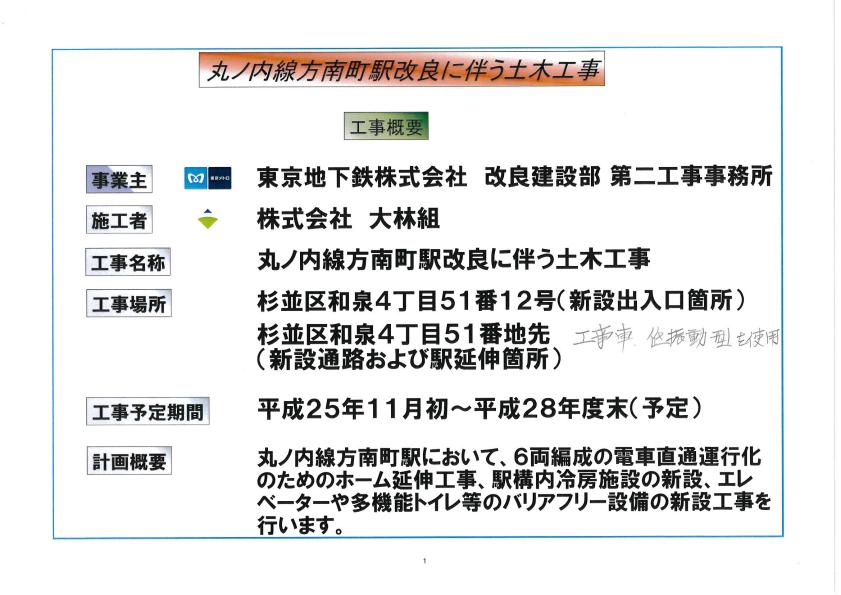 丸ノ内線方南町駅改良に伴う土木工事

工事概要

事業主 東京メトロ 東京地下鉄株式会社 改良建設部 第二工事事務所

施工者 株式会社 大林組

工事名称 丸ノ内線方南町駅改良に伴う土木工事

工事場所 杉並区和泉4丁目51番12号（新設出入口箇所）
杉並区和泉4丁目51番地先（新設通路および駅延伸箇所）

工事車 低振動型を使用

工事予定期間 平成25年11月初～平成28年度末（予定）

計画概要 丸ノ内線方南町駅において、6両編成の電車直通運行化のためのホーム延伸工事、駅構内冷房施設の新設、エレベーターや多機能トイレ等のバリアフリー設備の新設工事を行います。

1